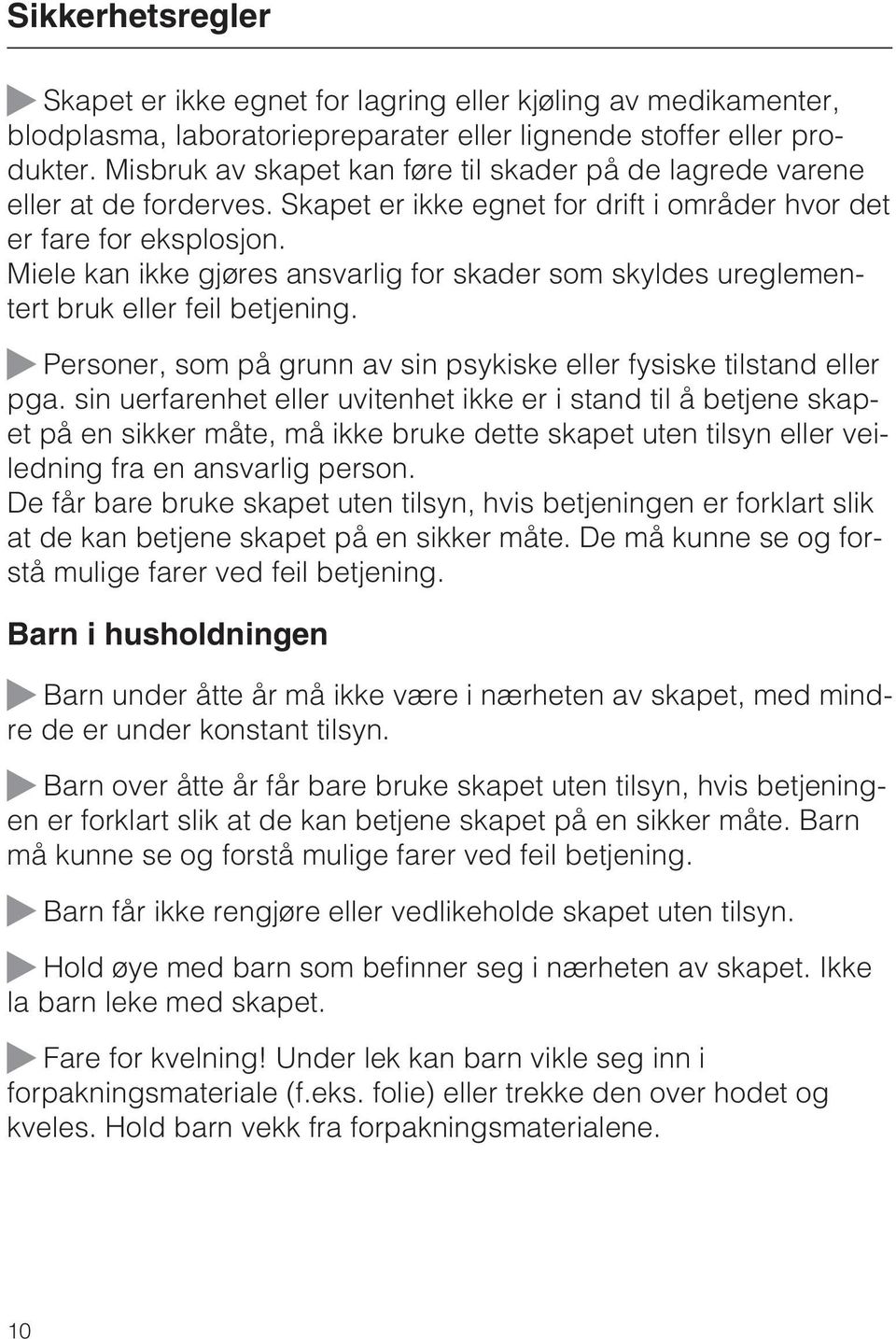 Sikkerhetsregler

Skapet er ikke egnet for lagring eller kjøling av medikamenter, blodplasma, laboratoriepreparater eller lignende stoffer eller produkter. Misbruk av skapet kan føre til skader på de lagrede varene eller at de forderves. Skapet er ikke egnet for drift i områder hvor det er fare for eksplosjon.
Miele kan ikke gjøres ansvarlig for skader som skyldes ureglementert bruk eller feil betjening.

Personer, som på grunn av sin psykiske eller fysiske tilstand eller pga. sin uerfarenhet eller uvitenhet ikke er i stand til å betjene skapet på en sikker måte, må ikke bruke dette skapet uten tilsyn eller veiledning fra en ansvarlig person.
De får bare bruke skapet uten tilsyn, hvis betjeningen er forklart slik at de kan betjene skapet på en sikker måte. De må kunne se og forstå mulige farer ved feil betjening.

Barn i husholdningen

Barn under åtte år må ikke være i nærheten av skapet, med mindre de er under konstant tilsyn.

Barn over åtte år får bare bruke skapet uten tilsyn, hvis betjeningen er forklart slik at de kan betjene skapet på en sikker måte. Barn må kunne se og forstå mulige farer ved feil betjening.

Barn får ikke rengjøre eller vedlikeholde skapet uten tilsyn.

Hold øye med barn som befinner seg i nærheten av skapet. Ikke la barn leke med skapet.

Fare for kvelning! Under lek kan barn vikle seg inn i forpakningsmateriale (f.eks. folie) eller trekke den over hodet og kveles. Hold barn vekk fra forpakningsmaterialene.

10